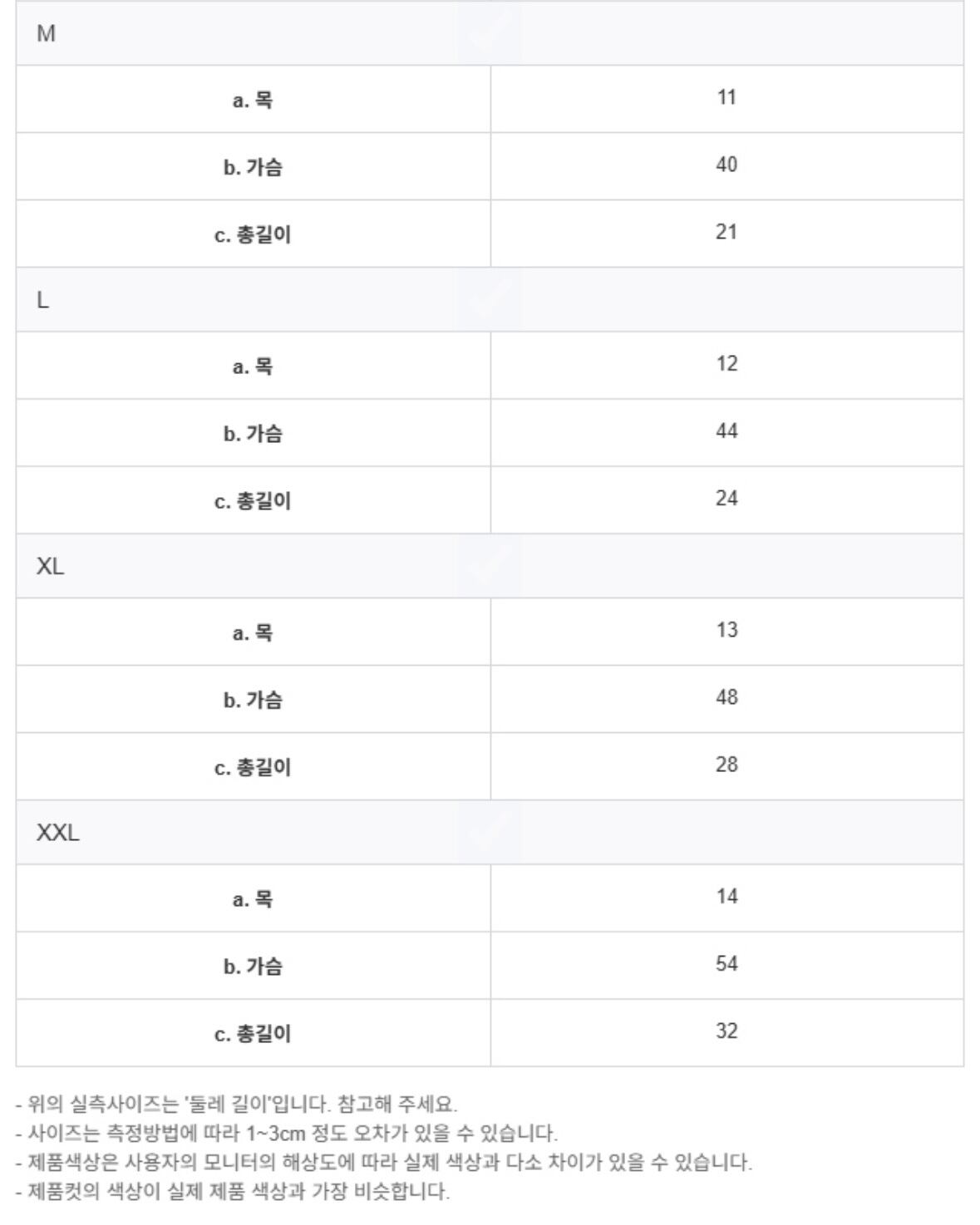 | M | |
|---|---|
| a. 목 | 11 |
| b. 가슴 | 40 |
| c. 총길이 | 21 |
| L | |
| a. 목 | 12 |
| b. 가슴 | 44 |
| c. 총길이 | 24 |
| XL | |
| a. 목 | 13 |
| b. 가슴 | 48 |
| c. 총길이 | 28 |
| XXL | |
| a. 목 | 14 |
| b. 가슴 | 54 |
| c. 총길이 | 32 |

- 위의 실측사이즈는 '둘레 길이'입니다. 참고해 주세요.
- 사이즈는 측정방법에 따라 1~3cm 정도 오차가 있을 수 있습니다.
- 제품색상은 사용자의 모니터의 해상도에 따라 실제 색상과 다소 차이가 있을 수 있습니다.
- 제품컷의 색상이 실제 제품 색상과 가장 비슷합니다.